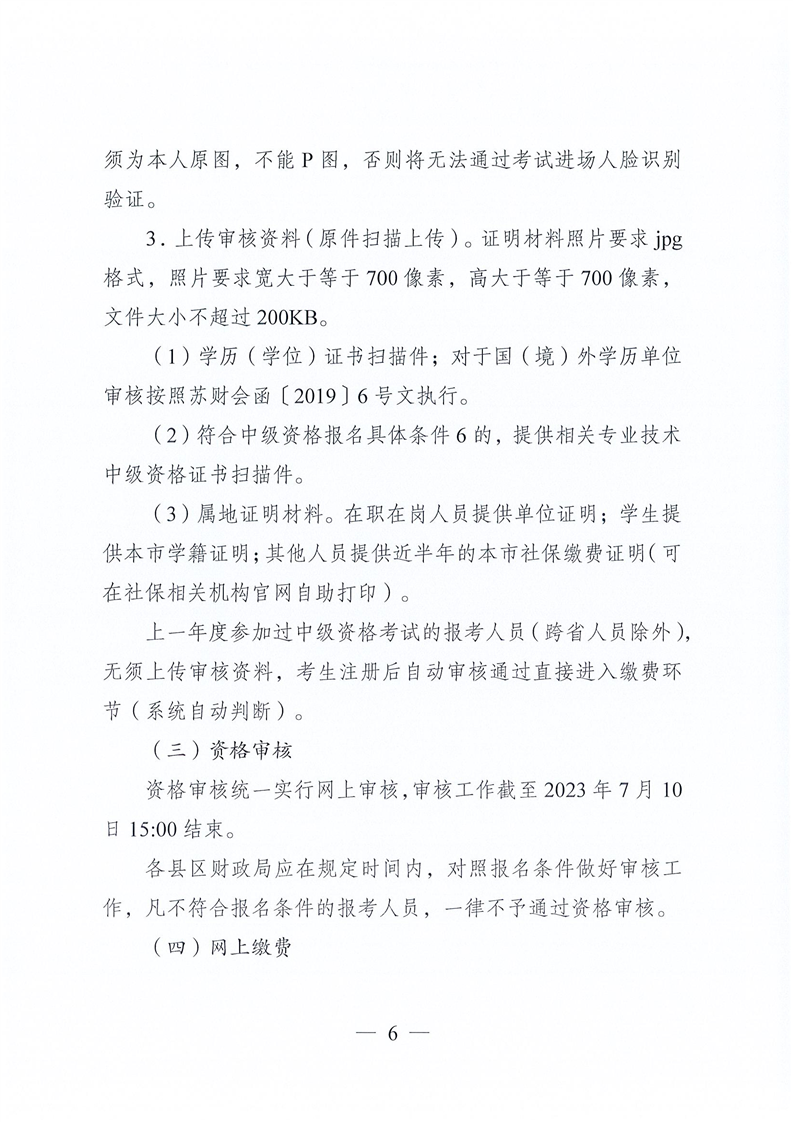 须为本人原图，不能 P 图，否则将无法通过考试进场人脸识别验证。

3．上传审核资料（原件扫描上传）。证明材料照片要求 jpg 格式，照片要求宽大于等于 700 像素，高大于等于 700 像素，文件大小不超过 200KB。

（1）学历（学位）证书扫描件；对于国（境）外学历单位审核按照苏财会函〔2019〕6 号文执行。

（2）符合中级资格报名具体条件 6 的，提供相关专业技术中级资格证书扫描件。

（3）属地证明材料。在职在岗人员提供单位证明；学生提供本市学籍证明；其他人员提供近半年的本市社保缴费证明（可在社保相关机构官网自助打印）。

上一年度参加过中级资格考试的报考人员（跨省人员除外），无须上传审核资料，考生注册后自动审核通过直接进入缴费环节（系统自动判断）。

（三）资格审核

资格审核统一实行网上审核，审核工作截至 2023 年 7 月 10 日 15:00 结束。

各县区财政局应在规定时间内，对照报名条件做好审核工作，凡不符合报名条件的报考人员，一律不予通过资格审核。

（四）网上缴费

— 6 —